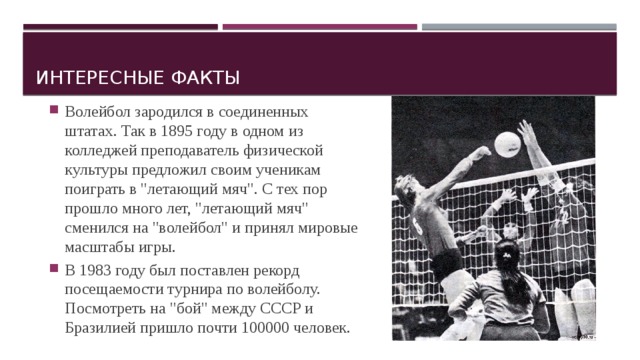 ИНТЕРЕСНЫЕ ФАКТЫ

Волейбол зародился в соединенных штатах. Так в 1895 году в одном из колледжей преподаватель физической культуры предложил своим ученикам поиграть в "летающий мяч". С тех пор прошло много лет, "летающий мяч" сменился на "волейбол" и принял мировые масштабы игры.

В 1983 году был поставлен рекорд посещаемости турнира по волейболу. Посмотреть на "бой" между СССР и Бразилией пришло почти 100000 человек.